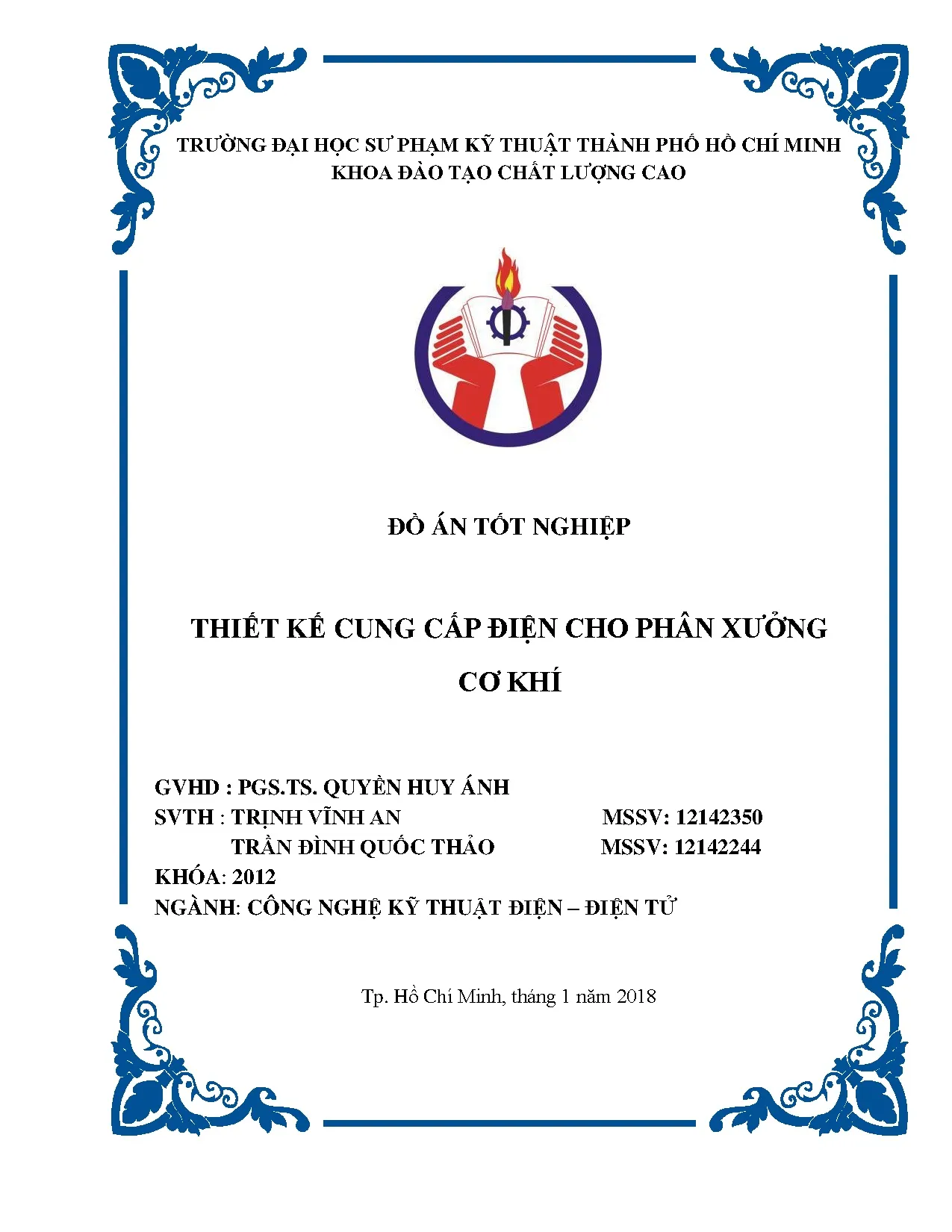 TRƯỜNG ĐẠI HỌC SƯ PHẠM KỸ THUẬT THÀNH PHỐ HỒ CHÍ MINH
KHOA ĐÀO TẠO CHẤT LƯỢNG CAO

ĐỒ ÁN TỐT NGHIỆP

THIẾT KẾ CUNG CẤP ĐIỆN CHO PHÂN XƯỞNG CƠ KHÍ

GVHD : PGS.TS. QUYỀN HUY ÁNH
SVTH : TRỊNH VĨNH AN MSSV: 12142350
TRẦN ĐÌNH QUỐC THẢO MSSV: 12142244
KHÓA: 2012
NGÀNH: CÔNG NGHỆ KỸ THUẬT ĐIỆN – ĐIỆN TỬ

Tp. Hồ Chí Minh, tháng 1 năm 2018